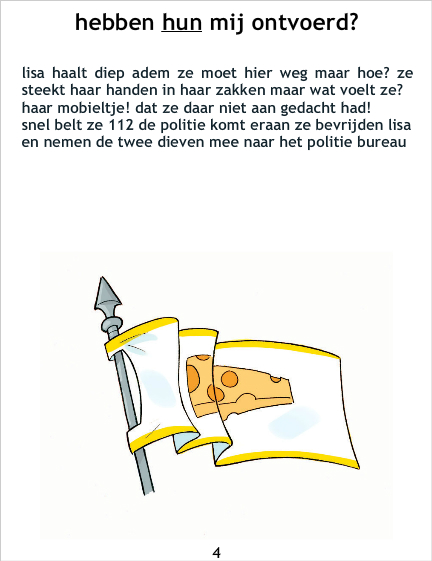 hebben hun mij ontvoerd?

lisa haalt diep adem ze moet hier weg maar hoe? ze steekt haar handen in haar zakken maar wat voelt ze? haar mobieltje! dat ze daar niet aan gedacht had! snel belt ze 112 de politie komt eraan ze bevrijden lisa en nemen de twee dieven mee naar het politie bureau

4